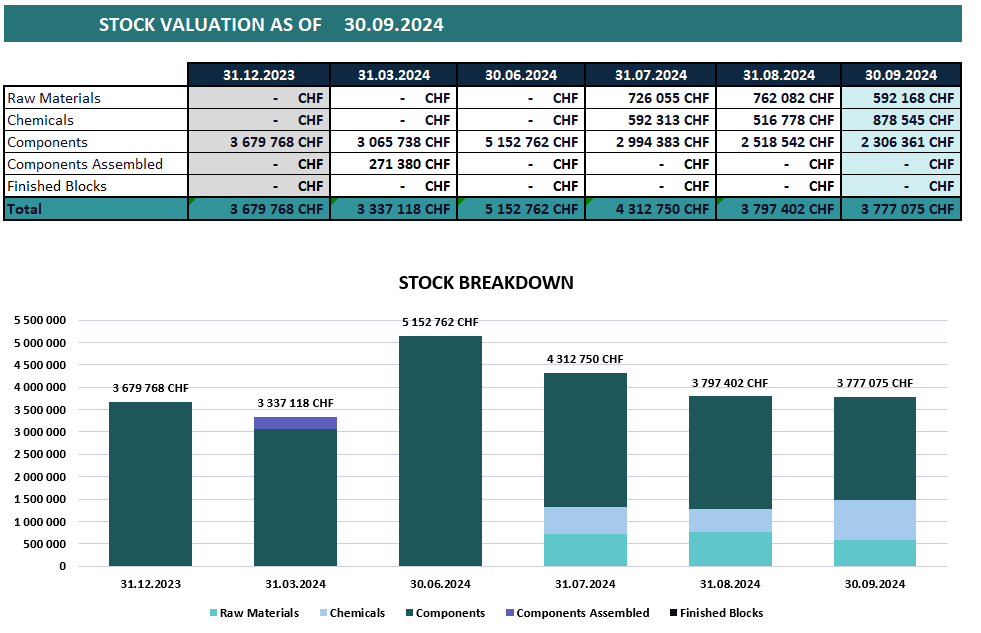 STOCK VALUATION AS OF 30.09.2024

| | 31.12.2023 | 31.03.2024 | 30.06.2024 | 31.07.2024 | 31.08.2024 | 30.09.2024 |
|---|---|---|---|---|---|---|
| Raw Materials | - CHF | - CHF | - CHF | 726 055 CHF | 762 082 CHF | 592 168 CHF |
| Chemicals | - CHF | - CHF | - CHF | 592 313 CHF | 516 778 CHF | 878 545 CHF |
| Components | 3 679 768 CHF | 3 065 738 CHF | 5 152 762 CHF | 2 994 383 CHF | 2 518 542 CHF | 2 306 361 CHF |
| Components Assembled | - CHF | 271 380 CHF | - CHF | - CHF | - CHF | - CHF |
| Finished Blocks | - CHF | - CHF | - CHF | - CHF | - CHF | - CHF |
| Total | 3 679 768 CHF | 3 337 118 CHF | 5 152 762 CHF | 4 312 750 CHF | 3 797 402 CHF | 3 777 075 CHF |

STOCK BREAKDOWN

5 500 000
5 000 000
4 500 000
4 000 000
3 500 000
3 000 000
2 500 000
2 000 000
1 500 000
1 000 000
500 000
0

3 679 768 CHF
3 337 118 CHF
5 152 762 CHF
4 312 750 CHF
3 797 402 CHF
3 777 075 CHF

31.12.2023 31.03.2024 30.06.2024 31.07.2024 31.08.2024 30.09.2024

Raw Materials Chemicals Components Components Assembled Finished Blocks